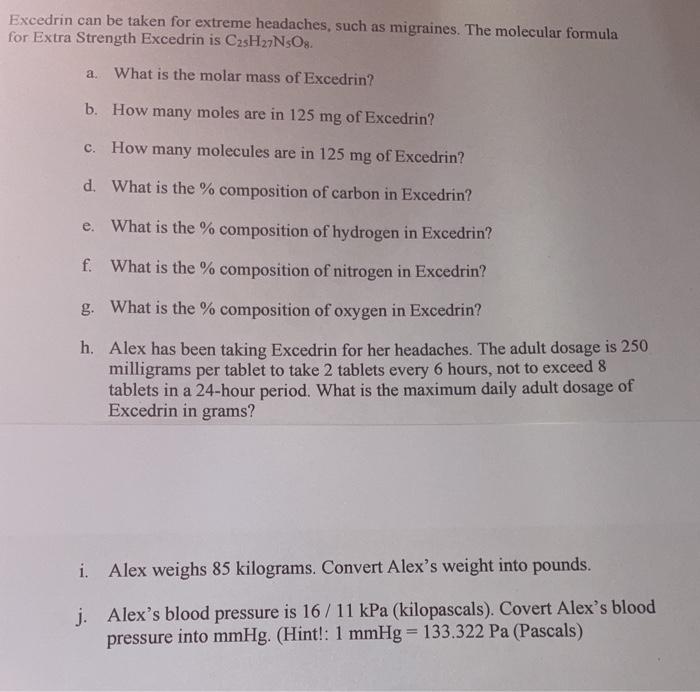 Excedrin can be taken for extreme headaches, such as migraines. The molecular formula for Extra Strength Excedrin is $C_{25}H_{27}N_5O_8$.

a. What is the molar mass of Excedrin?

b. How many moles are in 125 mg of Excedrin?

c. How many molecules are in 125 mg of Excedrin?

d. What is the % composition of carbon in Excedrin?

e. What is the % composition of hydrogen in Excedrin?

f. What is the % composition of nitrogen in Excedrin?

g. What is the % composition of oxygen in Excedrin?

h. Alex has been taking Excedrin for her headaches. The adult dosage is 250 milligrams per tablet to take 2 tablets every 6 hours, not to exceed 8 tablets in a 24-hour period. What is the maximum daily adult dosage of Excedrin in grams?

i. Alex weighs 85 kilograms. Convert Alex's weight into pounds.

j. Alex's blood pressure is 16 / 11 kPa (kilopascals). Covert Alex's blood pressure into mmHg. (Hint!: 1 mmHg = 133.322 Pa (Pascals)